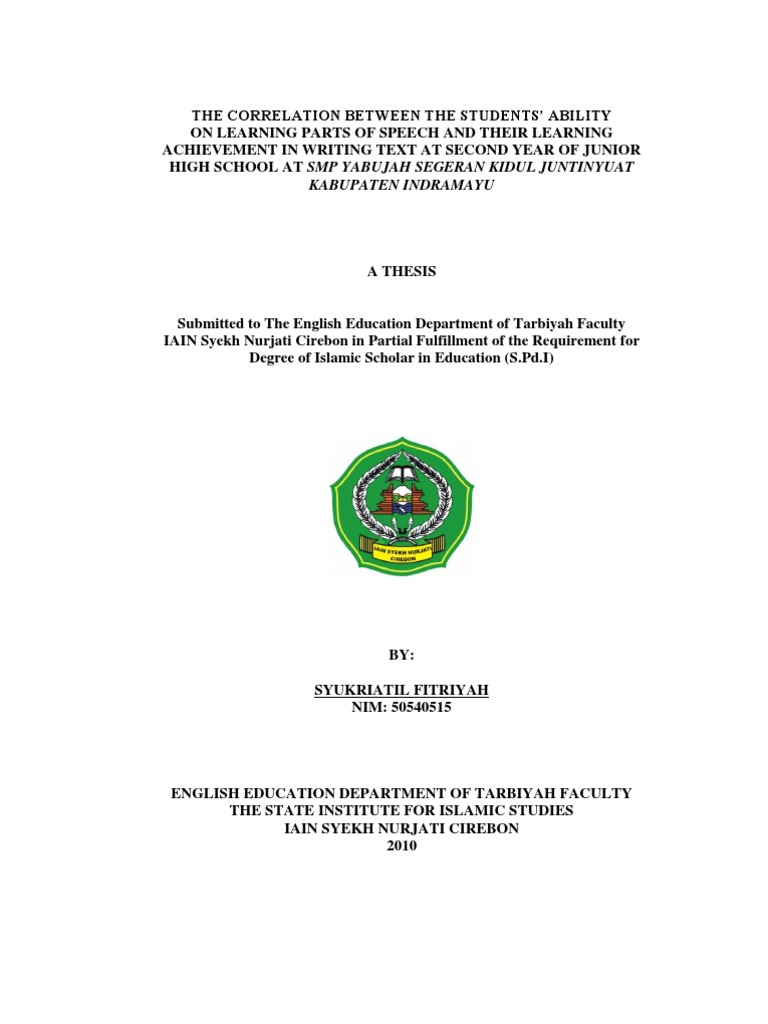 THE CORRELATION BETWEEN THE STUDENTS' ABILITY ON LEARNING PARTS OF SPEECH AND THEIR LEARNING ACHIEVEMENT IN WRITING TEXT AT SECOND YEAR OF JUNIOR HIGH SCHOOL AT SMP YABUJAH SEGERAN KIDUL JUNTINYUAT KABUPATEN INDRAMAYU

A THESIS

Submitted to The English Education Department of Tarbiyah Faculty IAIN Syekh Nurjati Cirebon in Partial Fulfillment of the Requirement for Degree of Islamic Scholar in Education (S.Pd.I)

IAIN SYEKH NURJATI CIREBON

BY:

SYUKRIATIL FITRIYAH
NIM: 50540515

ENGLISH EDUCATION DEPARTMENT OF TARBIYAH FACULTY
THE STATE INSTITUTE FOR ISLAMIC STUDIES
IAIN SYEKH NURJATI CIREBON
2010